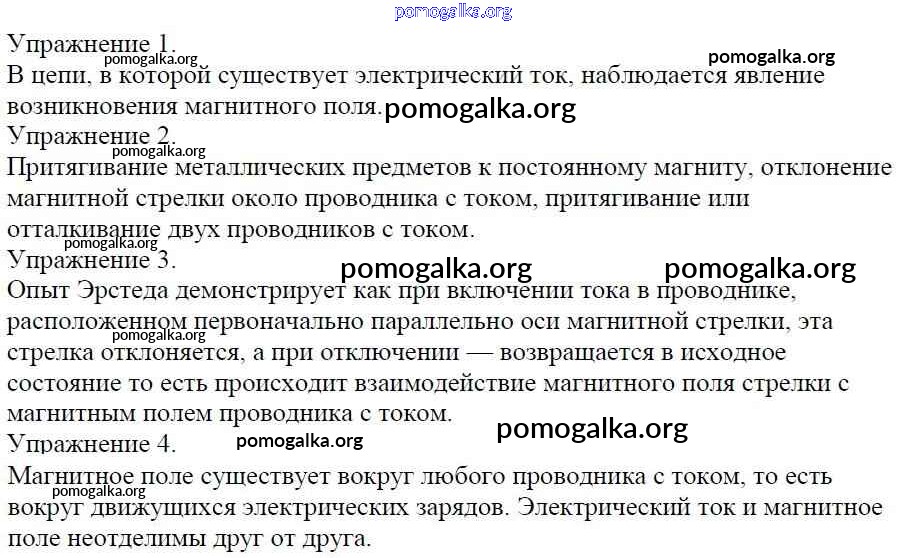 Упражнение 1.

В цепи, в которой существует электрический ток, наблюдается явление возникновения магнитного поля.

Упражнение 2.

Притягивание металлических предметов к постоянному магниту, отклонение магнитной стрелки около проводника с током, притягивание или отталкивание двух проводников с током.

Упражнение 3.

Опыт Эрстеда демонстрирует как при включении тока в проводнике, расположенном первоначально параллельно оси магнитной стрелки, эта стрелка отклоняется, а при отключении — возвращается в исходное состояние то есть происходит взаимодействие магнитного поля стрелки с магнитным полем проводника с током.

Упражнение 4.

Магнитное поле существует вокруг любого проводника с током, то есть вокруг движущихся электрических зарядов. Электрический ток и магнитное поле неотделимы друг от друга.

pomogalka.org